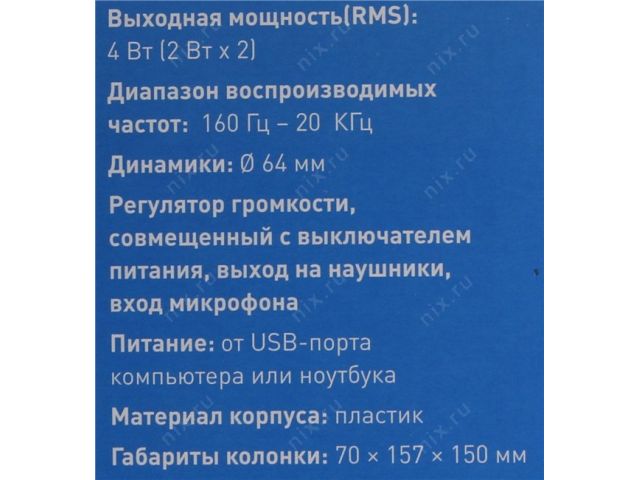 Выходная мощность(RMS): 4 Вт (2 Вт x 2)

Диапазон воспроизводимых частот: 160 Гц – 20 КГц

Динамики: Ø 64 мм

Регулятор громкости, совмещенный с выключателем питания, выход на наушники, вход микрофона

Питание: от USB-порта компьютера или ноутбука

Материал корпуса: пластик

Габариты колонки: 70 × 157 × 150 мм

nix.ru